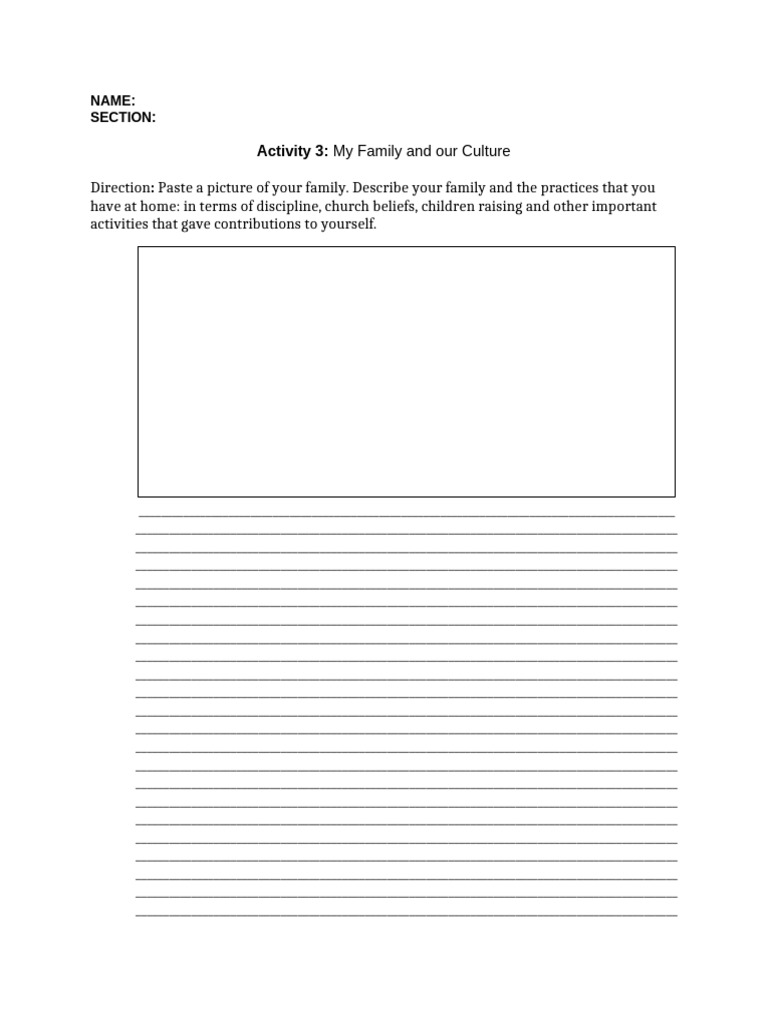 NAME:
SECTION:

Activity 3: My Family and our Culture

Direction: Paste a picture of your family. Describe your family and the practices that you have at home: in terms of discipline, church beliefs, children raising and other important activities that gave contributions to yourself.

____
____
____
____
____
____
____
____
____
____
____
____
____
____
____
____
____
____
____
____
____
____
____